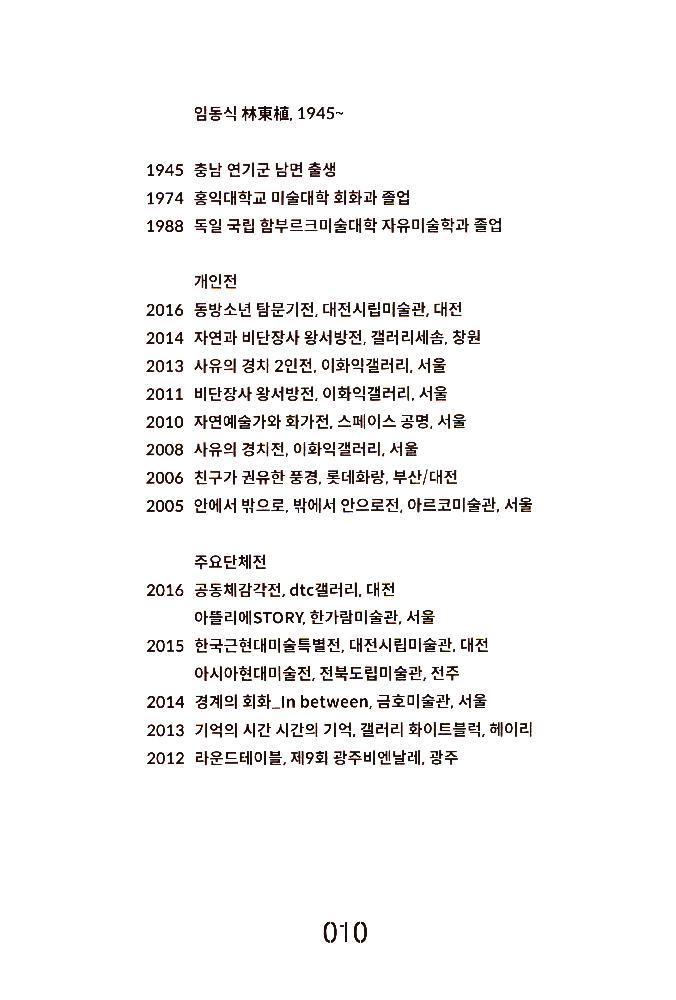 임동식 林東植, 1945~

1945 충남 연기군 남면 출생
1974 홍익대학교 미술대학 회화과 졸업
1988 독일 국립 함부르크미술대학 자유미술학과 졸업

개인전
2016 동방소년 탐문기전, 대전시립미술관, 대전
2014 자연과 비단장사 왕서방전, 갤러리세솜, 창원
2013 사유의 경치 2인전, 이화익갤러리, 서울
2011 비단장사 왕서방전, 이화익갤러리, 서울
2010 자연예술가와 화가전, 스페이스 공명, 서울
2008 사유의 경치전, 이화익갤러리, 서울
2006 친구가 권유한 풍경, 롯데화랑, 부산/대전
2005 안에서 밖으로, 밖에서 안으로전, 아르코미술관, 서울

주요단체전
2016 공동체감각전, dtc갤러리, 대전
아뜰리에STORY, 한가람미술관, 서울
2015 한국근현대미술특별전, 대전시립미술관, 대전
아시아현대미술전, 전북도립미술관, 전주
2014 경계의 회화_In between, 금호미술관, 서울
2013 기억의 시간 시간의 기억, 갤러리 화이트블럭, 헤이리
2012 라운드테이블, 제9회 광주비엔날레, 광주

010